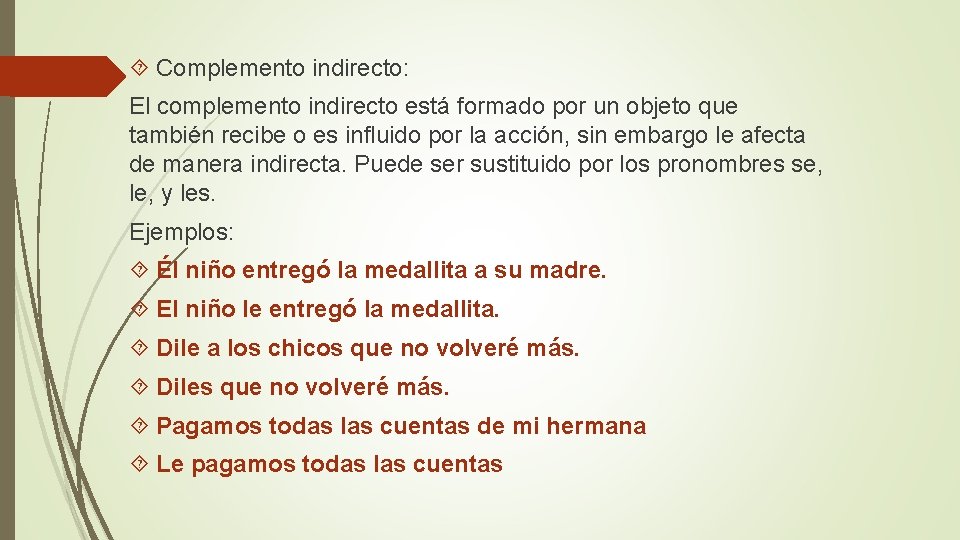 Complemento indirecto:

El complemento indirecto está formado por un objeto que también recibe o es influido por la acción, sin embargo le afecta de manera indirecta. Puede ser sustituido por los pronombres se, le, y les.

Ejemplos:

Él niño entregó la medallita a su madre.

El niño le entregó la medallita.

Dile a los chicos que no volveré más.

Diles que no volveré más.

Pagamos todas las cuentas de mi hermana

Le pagamos todas las cuentas